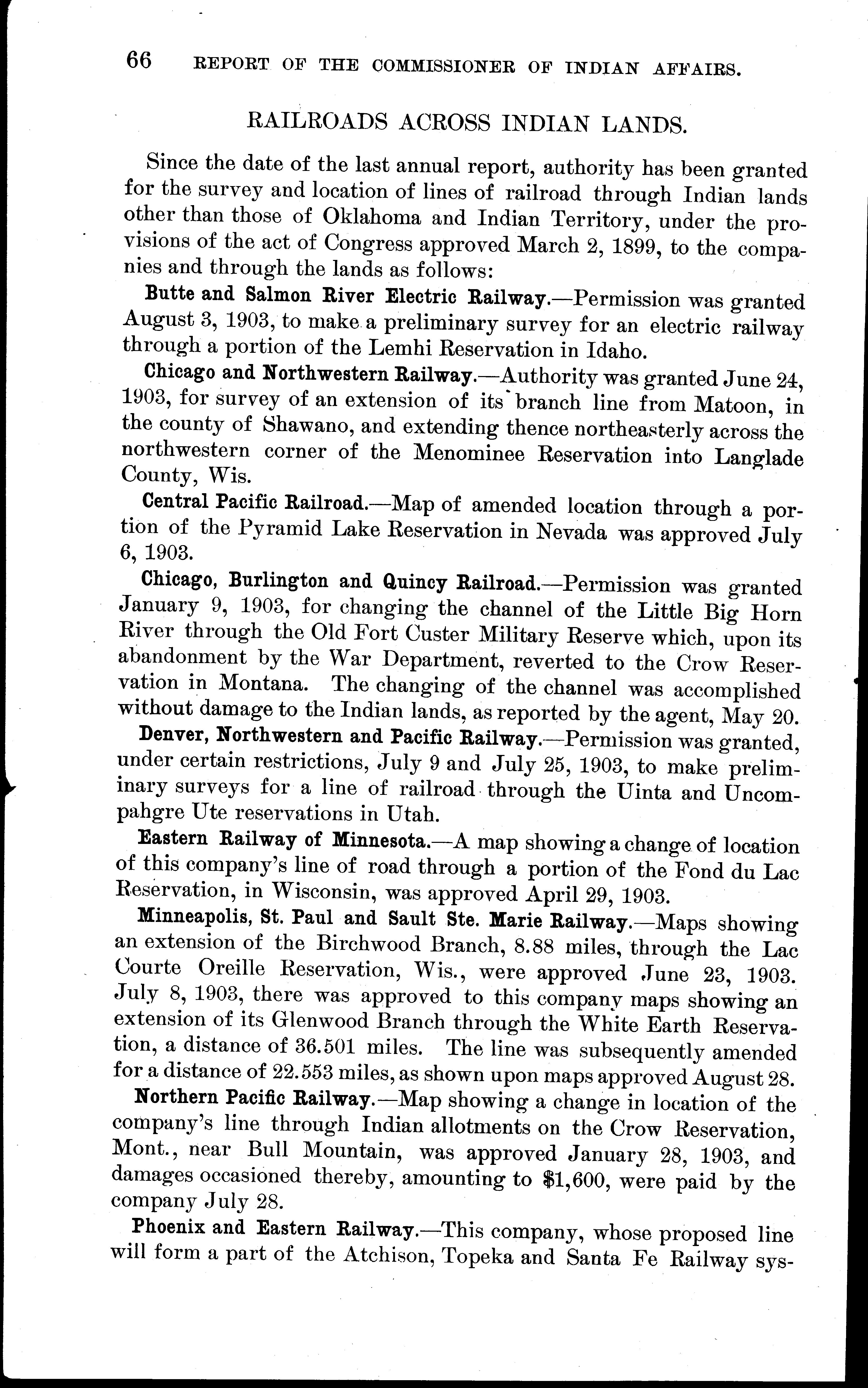 66 REPORT OF THE COMMISSIONER OF INDIAN AFFAIRS.

RAILROADS ACROSS INDIAN LANDS.

Since the date of the last annual report, authority has been granted for the survey and location of lines of railroad through Indian lands other than those of Oklahoma and Indian Territory, under the provisions of the act of Congress approved March 2, 1899, to the companies and through the lands as follows:

Butte and Salmon River Electric Railway.—Permission was granted August 3, 1903, to make a preliminary survey for an electric railway through a portion of the Lemhi Reservation in Idaho.

Chicago and Northwestern Railway.—Authority was granted June 24, 1903, for survey of an extension of its branch line from Matoon, in the county of Shawano, and extending thence northeasterly across the northwestern corner of the Menominee Reservation into Langlade County, Wis.

Central Pacific Railroad.—Map of amended location through a portion of the Pyramid Lake Reservation in Nevada was approved July 6, 1903.

Chicago, Burlington and Quincy Railroad.—Permission was granted January 9, 1903, for changing the channel of the Little Big Horn River through the Old Fort Custer Military Reserve which, upon its abandonment by the War Department, reverted to the Crow Reservation in Montana. The changing of the channel was accomplished without damage to the Indian lands, as reported by the agent, May 20.

Denver, Northwestern and Pacific Railway.—Permission was granted, under certain restrictions, July 9 and July 25, 1903, to make preliminary surveys for a line of railroad through the Uinta and Uncompahgre Ute reservations in Utah.

Eastern Railway of Minnesota.—A map showing a change of location of this company's line of road through a portion of the Fond du Lac Reservation, in Wisconsin, was approved April 29, 1903.

Minneapolis, St. Paul and Sault Ste. Marie Railway.—Maps showing an extension of the Birchwood Branch, 8.88 miles, through the Lac Courte Oreille Reservation, Wis., were approved June 23, 1903. July 8, 1903, there was approved to this company maps showing an extension of its Glenwood Branch through the White Earth Reservation, a distance of 36.501 miles. The line was subsequently amended for a distance of 22.553 miles, as shown upon maps approved August 28.

Northern Pacific Railway.—Map showing a change in location of the company's line through Indian allotments on the Crow Reservation, Mont., near Bull Mountain, was approved January 28, 1903, and damages occasioned thereby, amounting to $1,600, were paid by the company July 28.

Phoenix and Eastern Railway.—This company, whose proposed line will form a part of the Atchison, Topeka and Santa Fe Railway sys-